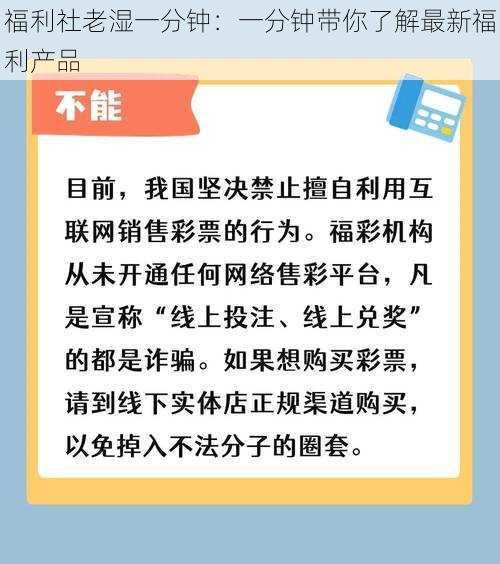 福利社老湿一分钟：一分钟带你了解最新福利产品

不能

目前，我国坚决禁止擅自利用互联网销售彩票的行为。福彩机构从未开通任何网络售彩平台，凡是宣称“线上投注、线上兑奖”的都是诈骗。如果想购买彩票，请到线下实体店正规渠道购买，以免掉入不法分子的圈套。